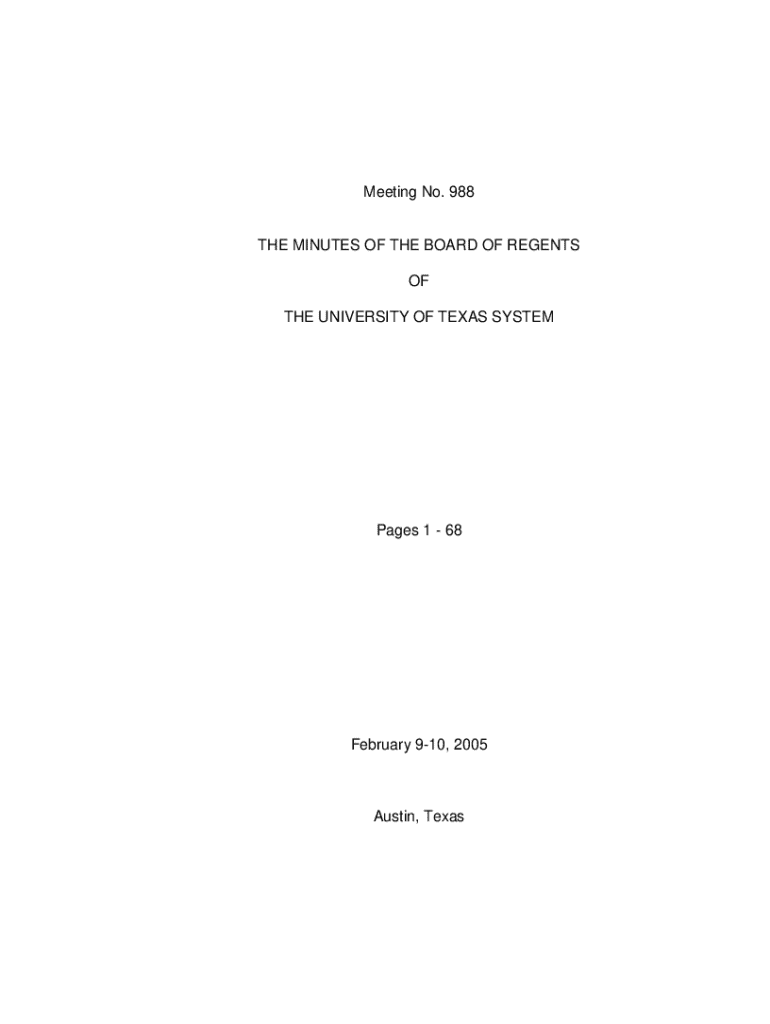 Meeting No. 988

THE MINUTES OF THE BOARD OF REGENTS

OF

THE UNIVERSITY OF TEXAS SYSTEM

Pages 1 - 68

February 9-10, 2005

Austin, Texas